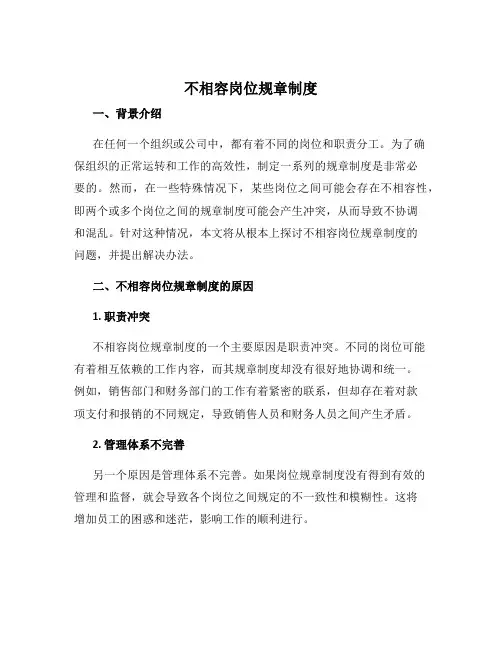 不相容岗位规章制度

一、背景介绍

在任何一个组织或公司中，都有着不同的岗位和职责分工。为了确保组织的正常运转和工作的高效性，制定一系列的规章制度是非常必要的。然而，在一些特殊情况下，某些岗位之间可能会存在不相容性，即两个或多个岗位之间的规章制度可能会产生冲突，从而导致不协调和混乱。针对这种情况，本文将从根本上探讨不相容岗位规章制度的问题，并提出解决办法。

二、不相容岗位规章制度的原因

1. 职责冲突

不相容岗位规章制度的一个主要原因是职责冲突。不同的岗位可能有着相互依赖的工作内容，而其规章制度却没有很好地协调和统一。例如，销售部门和财务部门的工作有着紧密的联系，但却存在着对款项支付和报销的不同规定，导致销售人员和财务人员之间产生矛盾。

2. 管理体系不完善

另一个原因是管理体系不完善。如果岗位规章制度没有得到有效的管理和监督，就会导致各个岗位之间规定的不一致性和模糊性。这将增加员工的困惑和迷茫，影响工作的顺利进行。